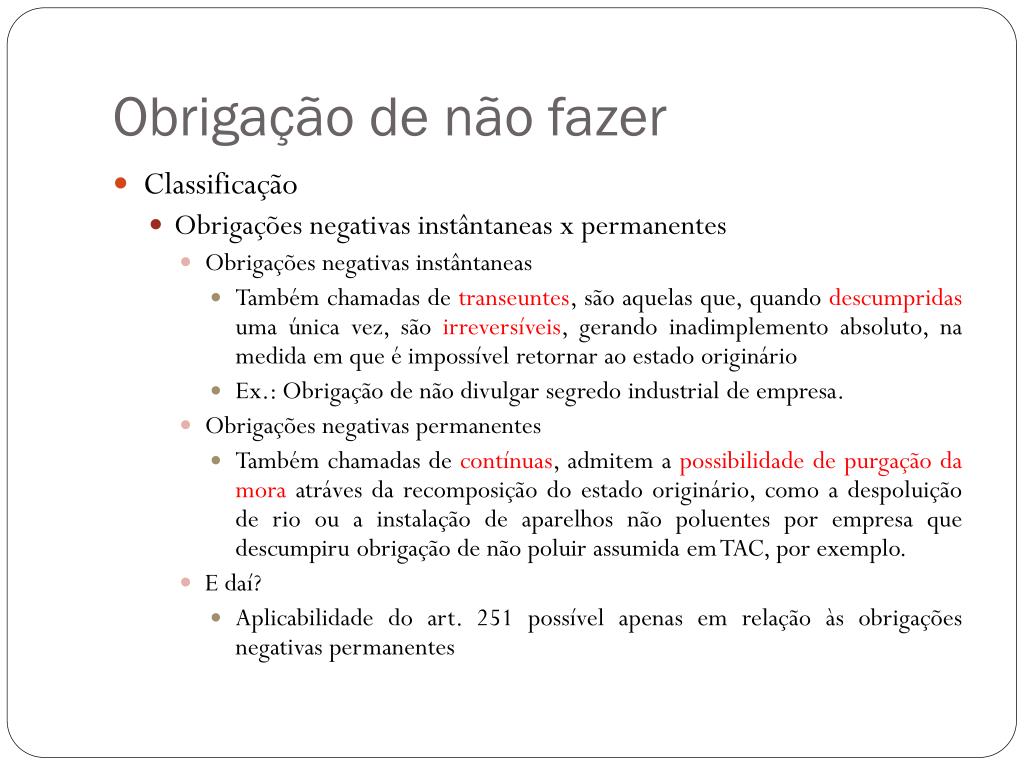 Obrigação de não fazer

Classificação

Obrigações negativas instântaneas x permanentes

Obrigações negativas instântaneas

Também chamadas de transeuntes, são aquelas que, quando descumpridas uma única vez, são irreversíveis, gerando inadimplemento absoluto, na medida em que é impossível retornar ao estado originário

Ex.: Obrigação de não divulgar segredo industrial de empresa.

Obrigações negativas permanentes

Também chamadas de contínuas, admitem a possibilidade de purgação da mora atráves da recomposição do estado originário, como a despoluição de rio ou a instalação de aparelhos não poluentes por empresa que descumpiru obrigação de não poluir assumida em TAC, por exemplo.

E daí?

Aplicabilidade do art. 251 possível apenas em relação às obrigações negativas permanentes